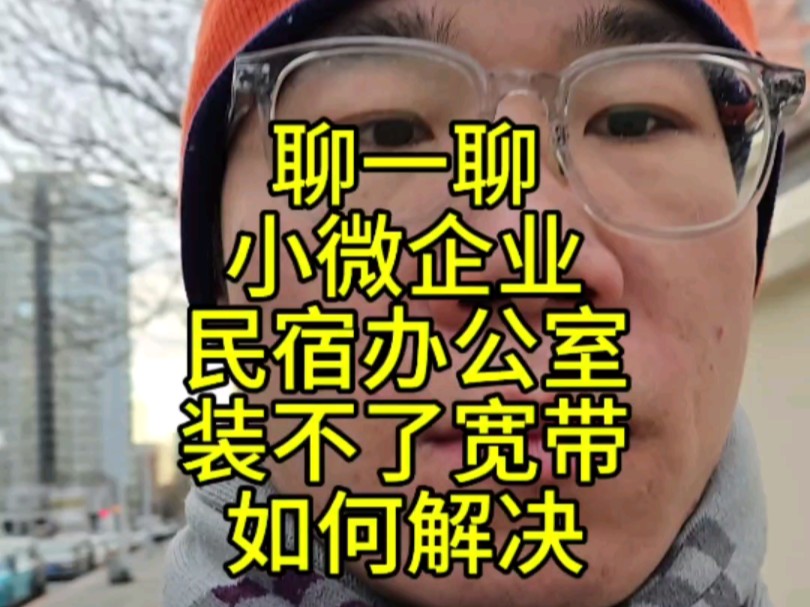 聊一聊
小微企业
民宿办公室
装不了宽带
如何解决